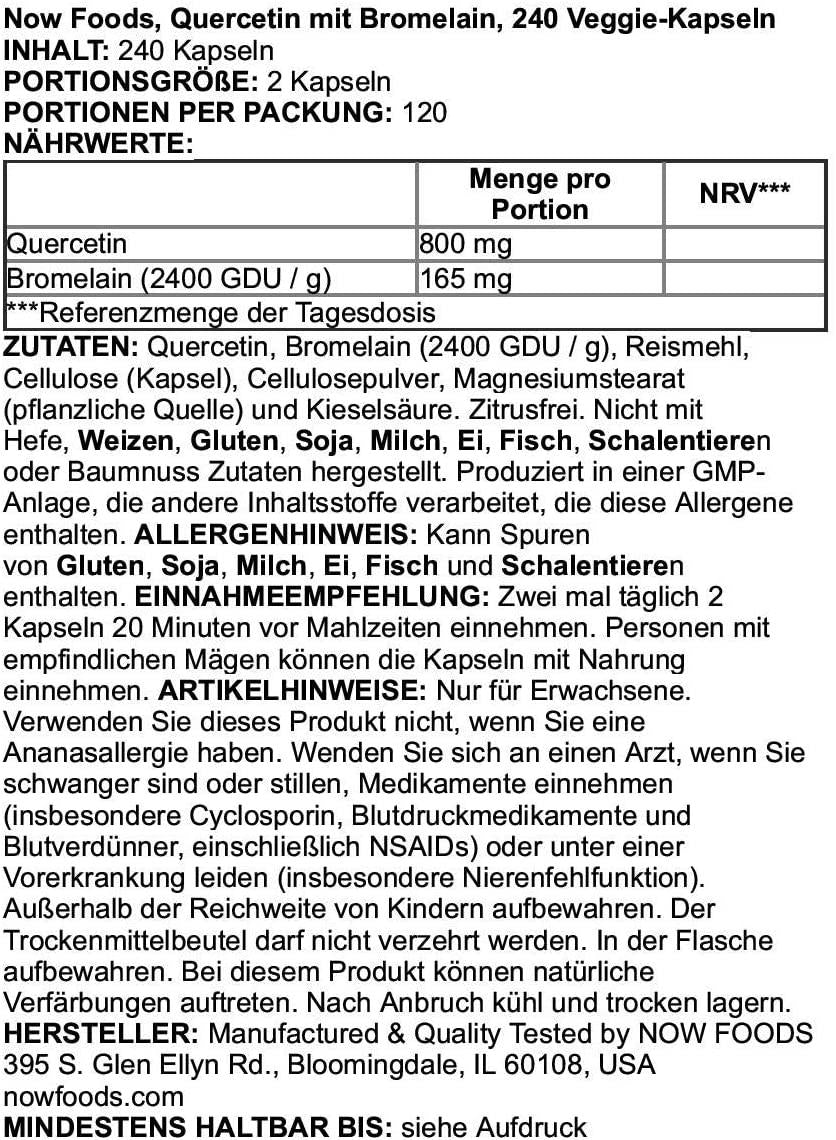 Now Foods, Quercetin mit Bromelain, 240 Veggie-Kapseln
INHALT: 240 Kapseln
PORTIONSGRÖßE: 2 Kapseln
PORTIONEN PER PACKUNG: 120
NÄHRWERTE:

|  | Menge pro Portion | NRV*** |
|---|---|---|
| Quercetin | 800 mg |  |
| Bromelain (2400 GDU / g) | 165 mg |  |
| ***Referenzmenge der Tagesdosis |  |  |

ZUTATEN: Quercetin, Bromelain (2400 GDU / g), Reismehl, Cellulose (Kapsel), Cellulosepulver, Magnesiumstearat (pflanzliche Quelle) und Kieselsäure. Zitrusfrei. Nicht mit Hefe, Weizen, Gluten, Soja, Milch, Ei, Fisch, Schalentieren oder Baumnuss Zutaten hergestellt. Produziert in einer GMP-Anlage, die andere Inhaltsstoffe verarbeitet, die diese Allergene enthalten. ALLERGENHINWEIS: Kann Spuren von Gluten, Soja, Milch, Ei, Fisch und Schalentieren enthalten. EINNAHMEEMPFEHLUNG: Zwei mal täglich 2 Kapseln 20 Minuten vor Mahlzeiten einnehmen. Personen mit empfindlichen Mägen können die Kapseln mit Nahrung einnehmen. ARTIKELHINWEISE: Nur für Erwachsene. Verwenden Sie dieses Produkt nicht, wenn Sie eine Ananasallergie haben. Wenden Sie sich an einen Arzt, wenn Sie schwanger sind oder stillen, Medikamente einnehmen (insbesondere Cyclosporin, Blutdruckmedikamente und Blutverdünner, einschließlich NSAIDs) oder unter einer Vorerkrankung leiden (insbesondere Nierenfehlfunktion). Außerhalb der Reichweite von Kindern aufbewahren. Der Trockenmittelbeutel darf nicht verzehrt werden. In der Flasche aufbewahren. Bei diesem Produkt können natürliche Verfärbungen auftreten. Nach Anbruch kühl und trocken lagern.
HERSTELLER: Manufactured & Quality Tested by NOW FOODS
395 S. Glen Ellyn Rd., Bloomingdale, IL 60108, USA
nowfoods.com
MINDESTENS HALTBAR BIS: siehe Aufdruck